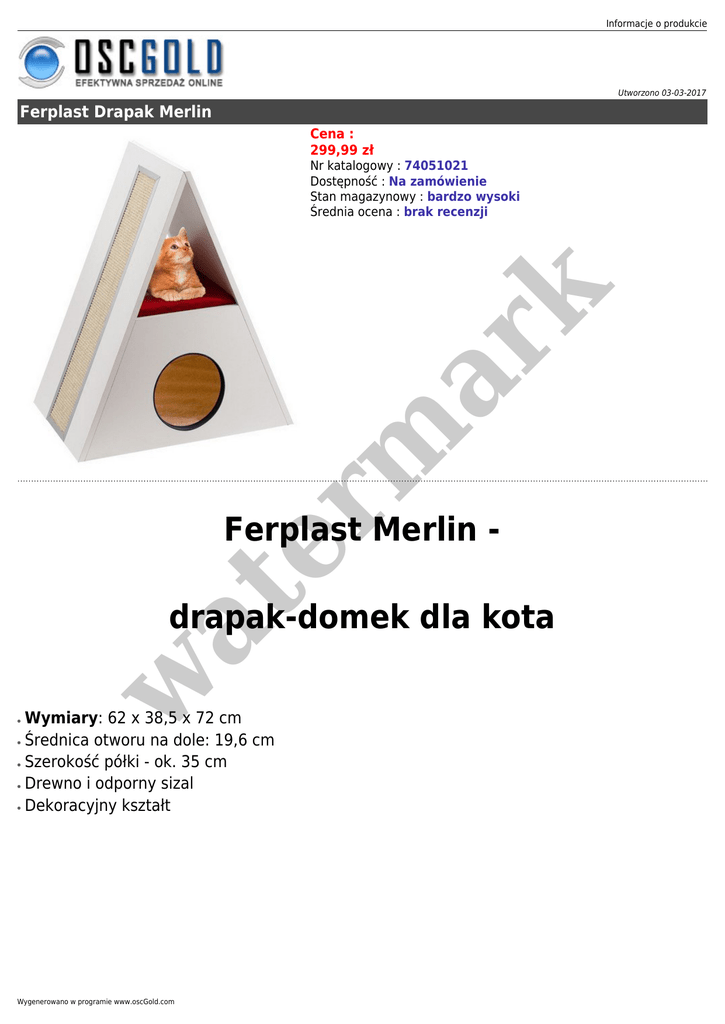 Informacje o produkcie

OSCGOLD
EFEKTYWNA SPRZEDAŻ ONLINE

Utworzono 03-03-2017

Ferplast Drapak Merlin

Cena :
299,99 zł
Nr katalogowy : 74051021
Dostępność : Na zamówienie
Stan magazynowy : bardzo wysoki
Średnia ocena : brak recenzji

Ferplast Merlin -

drapak-domek dla kota

• Wymiary: 62 x 38,5 x 72 cm
• Średnica otworu na dole: 19,6 cm
• Szerokość półki - ok. 35 cm
• Drewno i odporny sizal
• Dekoracyjny kształt

Wygenerowano w programie www.oscGold.com

watermark